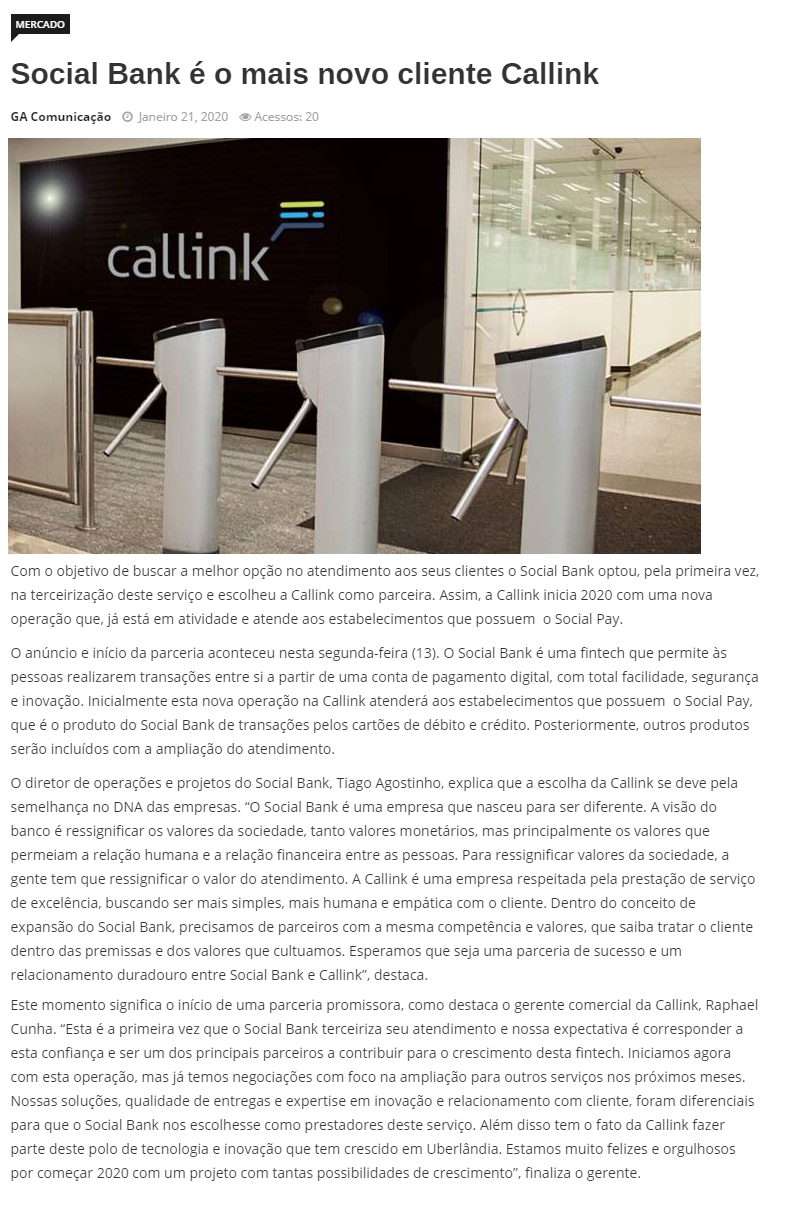 MERCADO

Social Bank é o mais novo cliente Callink

GA Comunicação Janeiro 21, 2020 Acessos: 20

callink

Com o objetivo de buscar a melhor opção no atendimento aos seus clientes o Social Bank optou, pela primeira vez, na terceirização deste serviço e escolheu a Callink como parceira. Assim, a Callink inicia 2020 com uma nova operação que, já está em atividade e atende aos estabelecimentos que possuem o Social Pay.

O anúncio e início da parceria aconteceu nesta segunda-feira (13). O Social Bank é uma fintech que permite às pessoas realizarem transações entre si a partir de uma conta de pagamento digital, com total facilidade, segurança e inovação. Inicialmente esta nova operação na Callink atenderá aos estabelecimentos que possuem o Social Pay, que é o produto do Social Bank de transações pelos cartões de débito e crédito. Posteriormente, outros produtos serão incluídos com a ampliação do atendimento.

O diretor de operações e projetos do Social Bank, Tiago Agostinho, explica que a escolha da Callink se deve pela semelhança no DNA das empresas. "O Social Bank é uma empresa que nasceu para ser diferente. A visão do banco é ressignificar os valores da sociedade, tanto valores monetários, mas principalmente os valores que permeiam a relação humana e a relação financeira entre as pessoas. Para ressignificar valores da sociedade, a gente tem que ressignificar o valor do atendimento. A Callink é uma empresa respeitada pela prestação de serviço de excelência, buscando ser mais simples, mais humana e empática com o cliente. Dentro do conceito de expansão do Social Bank, precisamos de parceiros com a mesma competência e valores, que saiba tratar o cliente dentro das premissas e dos valores que cultuamos. Esperamos que seja uma parceria de sucesso e um relacionamento duradouro entre Social Bank e Callink", destaca.

Este momento significa o início de uma parceria promissora, como destaca o gerente comercial da Callink, Raphael Cunha. "Esta é a primeira vez que o Social Bank terceiriza seu atendimento e nossa expectativa é corresponder a esta confiança e ser um dos principais parceiros a contribuir para o crescimento desta fintech. Iniciamos agora com esta operação, mas já temos negociações com foco na ampliação para outros serviços nos próximos meses. Nossas soluções, qualidade de entregas e expertise em inovação e relacionamento com cliente, foram diferenciais para que o Social Bank nos escolhesse como prestadores deste serviço. Além disso tem o fato da Callink fazer parte deste polo de tecnologia e inovação que tem crescido em Uberlândia. Estamos muito felizes e orgulhosos por começar 2020 com um projeto com tantas possibilidades de crescimento", finaliza o gerente.